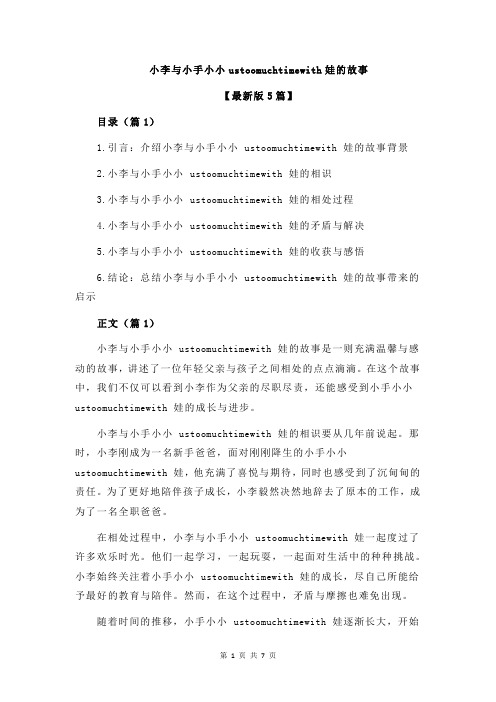 小李与小手小小 ustoomuchtimewith 娃的故事

【最新版 5 篇】

目录（篇 1）

1.引言：介绍小李与小手小小 ustoomuchtimewith 娃的故事背景

2.小李与小手小小 ustoomuchtimewith 娃的相识

3.小李与小手小小 ustoomuchtimewith 娃的相处过程

4.小李与小手小小 ustoomuchtimewith 娃的矛盾与解决

5.小李与小手小小 ustoomuchtimewith 娃的收获与感悟

6.结论：总结小李与小手小小 ustoomuchtimewith 娃的故事带来的启示

正文（篇 1）

小李与小手小小 ustoomuchtimewith 娃的故事是一则充满温馨与感动的故事，讲述了一位年轻父亲与孩子之间相处的点点滴滴。在这个故事中，我们不仅可以看到小李作为父亲的尽职尽责，还能感受到小手小小 ustoomuchtimewith 娃的成长与进步。

小李与小手小小 ustoomuchtimewith 娃的相识要从几年前说起。那时，小李刚成为一名新手爸爸，面对刚刚降生的小手小小 ustoomuchtimewith 娃，他充满了喜悦与期待，同时也感受到了沉甸甸的责任。为了更好地陪伴孩子成长，小李毅然决然地辞去了原本的工作，成为了一名全职爸爸。

在相处过程中，小李与小手小小 ustoomuchtimewith 娃一起度过了许多欢乐时光。他们一起学习，一起玩耍，一起面对生活中的种种挑战。小李始终关注着小手小小 ustoomuchtimewith 娃的成长，尽自己所能给予最好的教育与陪伴。然而，在这个过程中，矛盾与摩擦也难免出现。

随着时间的推移，小手小小 ustoomuchtimewith 娃逐渐长大，开始

第 1 页 共 7 页